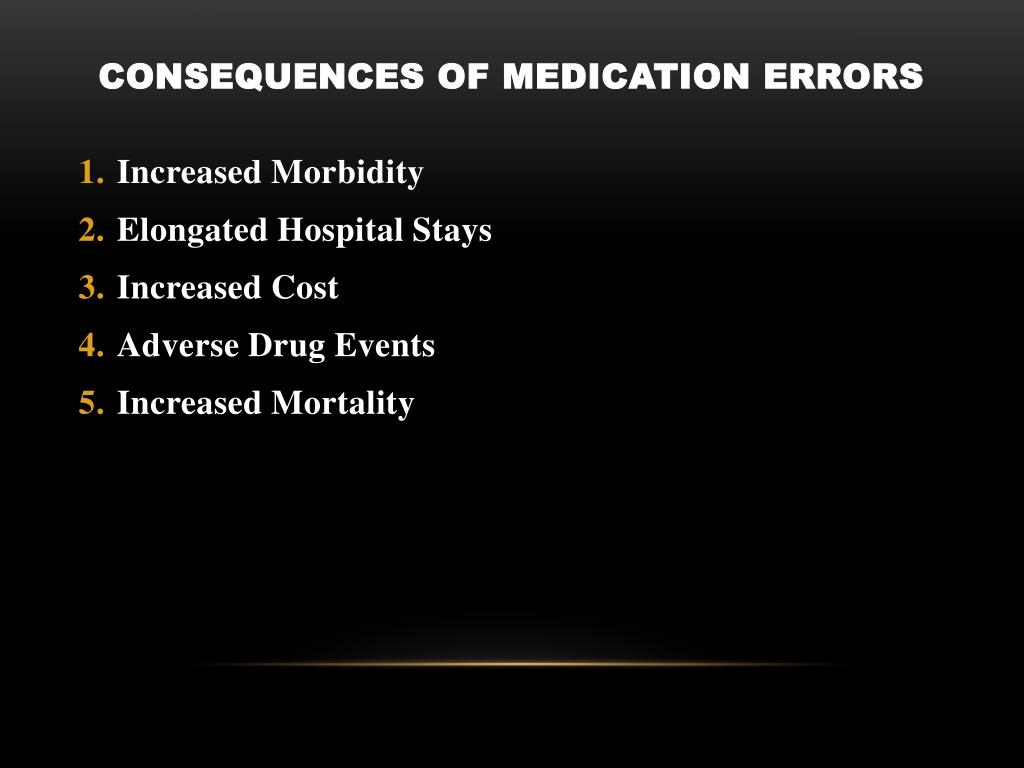 CONSEQUENCES OF MEDICATION ERRORS

1. Increased Morbidity
2. Elongated Hospital Stays
3. Increased Cost
4. Adverse Drug Events
5. Increased Mortality